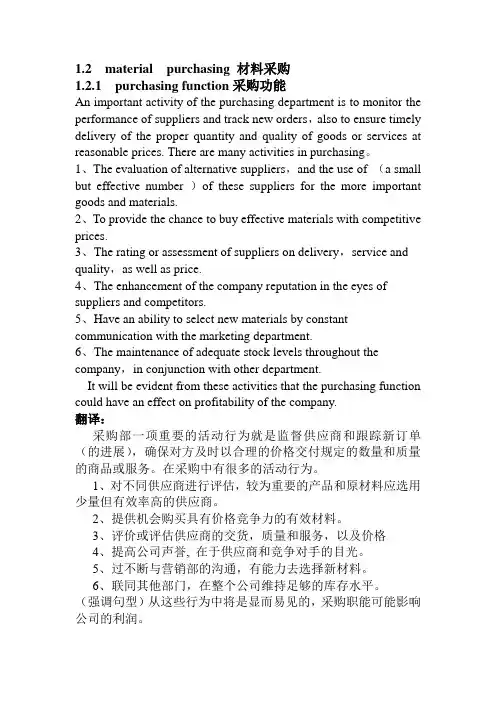 1.2 material purchasing 材料采购
1.2.1 purchasing function 采购功能
An important activity of the purchasing department is to monitor the performance of suppliers and track new orders，also to ensure timely delivery of the proper quantity and quality of goods or services at reasonable prices. There are many activities in purchasing。
1、The evaluation of alternative suppliers，and the use of （a small but effective number ）of these suppliers for the more important goods and materials.
2、To provide the chance to buy effective materials with competitive prices.
3、The rating or assessment of suppliers on delivery，service and quality，as well as price.
4、The enhancement of the company reputation in the eyes of suppliers and competitors.
5、Have an ability to select new materials by constant communication with the marketing department.
6、The maintenance of adequate stock levels throughout the company，in conjunction with other department.
It will be evident from these activities that the purchasing function could have an effect on profitability of the company.
翻译：
采购部一项重要的活动行为就是监督供应商和跟踪新订单（的进展），确保对方及时以合理的价格交付规定的数量和质量的商品或服务。在采购中有很多的活动行为。
1、对不同供应商进行评估，较为重要的产品和原材料应选用少量但有效率高的供应商。
2、提供机会购买具有价格竞争力的有效材料。
3、评价或评估供应商的交货，质量和服务，以及价格
4、提高公司声誉，在于供应商和竞争对手的目光。
5、过不断与营销部的沟通，有能力去选择新材料。
6、联同其他部门，在整个公司维持足够的库存水平。
（强调句型）从这些行为中将是显而易见的，采购职能可能影响公司的利润。